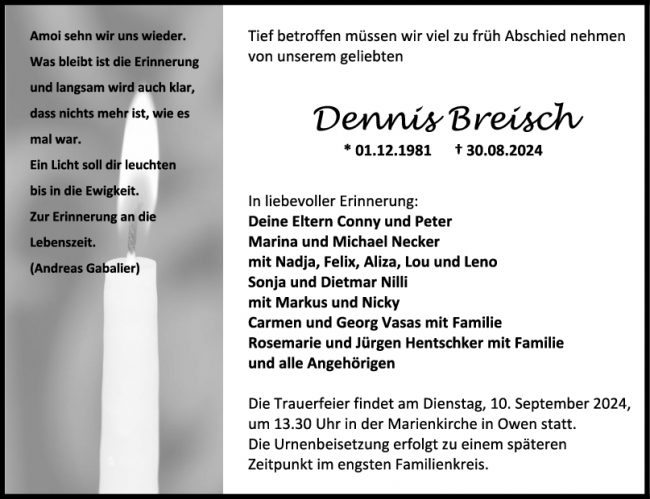 Amoi sehn wir uns wieder.
Was bleibt ist die Erinnerung
und langsam wird auch klar,
dass nichts mehr ist, wie es
mal war.
Ein Licht soll dir leuchten
bis in die Ewigkeit.
Zur Erinnerung an die
Lebenszeit.
(Andreas Gabalier)

Tief betroffen müssen wir viel zu früh Abschied nehmen von unserem geliebten

Dennis Breisch

* 01.12.1981 † 30.08.2024

In liebevoller Erinnerung:
Deine Eltern Conny und Peter
Marina und Michael Necker
mit Nadja, Felix, Aliza, Lou und Leno
Sonja und Dietmar Nilli
mit Markus und Nicky
Carmen und Georg Vasas mit Familie
Rosemarie und Jürgen Hentschker mit Familie
und alle Angehörigen

Die Trauerfeier findet am Dienstag, 10. September 2024, um 13.30 Uhr in der Marienkirche in Owen statt.
Die Urnenbeisetzung erfolgt zu einem späteren Zeitpunkt im engsten Familienkreis.